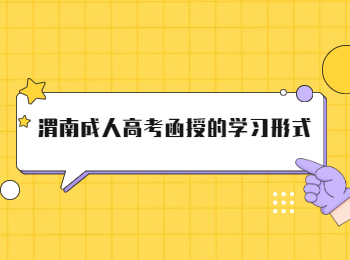 渭南成人高考函授的学习形式